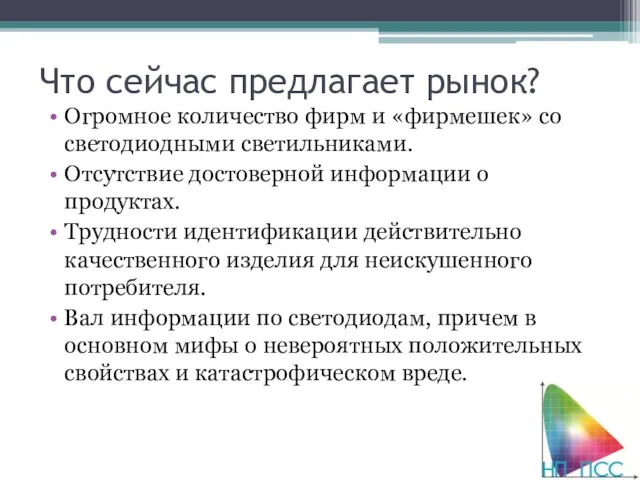 Что сейчас предлагает рынок?

• Огромное количество фирм и «фирмешек» со светодиодными светильниками.

• Отсутствие достоверной информации о продуктах.

• Трудности идентификации действительно качественного изделия для неискушенного потребителя.

• Вал информации по светодиодам, причем в основном мифы о невероятных положительных свойствах и катастрофическом вреде.

НП ПСС